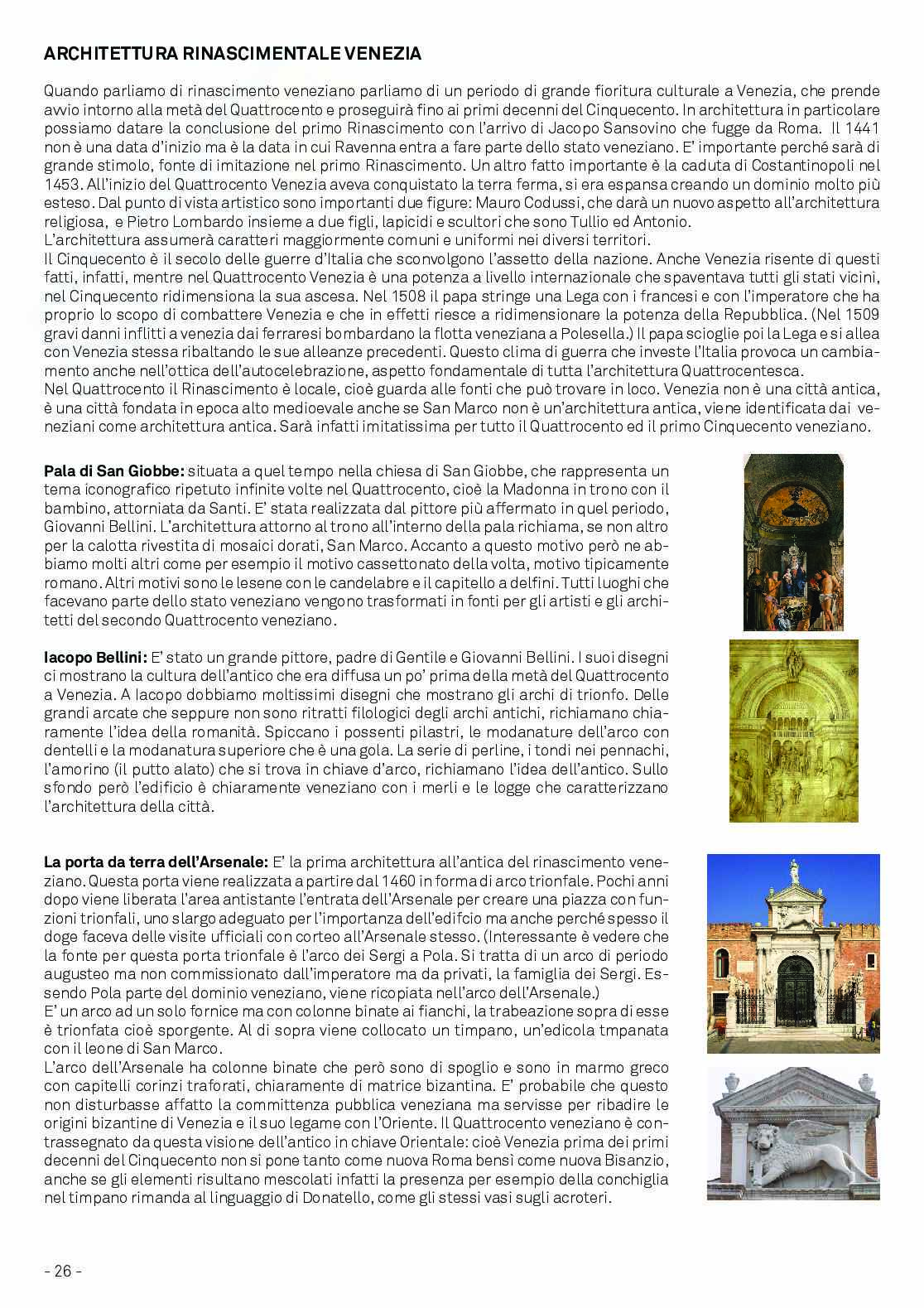 ARCHITETTURA RINASCIMENTALE VENEZIA

Quando parliamo di rinascimento veneziano parliamo di un periodo di grande fioritura culturale a Venezia, che prende avvio intorno alla metà del Quattrocento e proseguirà fino ai primi decenni del Cinquecento. In architettura in particolare possiamo datare la conclusione del primo Rinascimento con l'arrivo di Jacopo Sansovino che fugge da Roma. Il 1441 non è una data d'inizio ma è la data in cui Ravenna entra a fare parte dello stato veneziano. E' importante perché sarà di grande stimolo, fonte di imitazione nel primo Rinascimento. Un altro fatto importante è la caduta di Costantinopoli nel 1453. All'inizio del Quattrocento Venezia aveva conquistato la terra ferma, si era espansa creando un dominio molto più esteso. Dal punto di vista artistico sono importanti due figure: Mauro Codussi, che darà un nuovo aspetto all'architettura religiosa, e Pietro Lombardo insieme a due figli, lapicidi e scultori che sono Tullio ed Antonio.
L'architettura assumerà caratteri maggiormente comuni e uniformi nei diversi territori.
Il Cinquecento è il secolo delle guerre d'Italia che sconvolgono l'assetto della nazione. Anche Venezia risente di questi fatti, infatti, mentre nel Quattrocento Venezia è una potenza a livello internazionale che spaventava tutti gli stati vicini, nel Cinquecento ridimensiona la sua ascesa. Nel 1508 il papa stringe una Lega con i francesi e con l'imperatore che ha proprio lo scopo di combattere Venezia e che in effetti riesce a ridimensionare la potenza della Repubblica. (Nel 1509 gravi danni inflitti a venezia dai ferraresi bombardano la flotta veneziana a Polesella.) Il papa scioglie poi la Lega e si allea con Venezia stessa ribaltando le sue alleanze precedenti. Questo clima di guerra che investe l'Italia provoca un cambiamento anche nell'ottica dell'autocelebrazione, aspetto fondamentale di tutta l'architettura Quattrocentesca.
Nel Quattrocento il Rinascimento è locale, cioè guarda alle fonti che può trovare in loco. Venezia non è una città antica, è una città fondata in epoca alto medioevale anche se San Marco non è un'architettura antica, viene identificata dai veneziani come architettura antica. Sarà infatti imitatissima per tutto il Quattrocento ed il primo Cinquecento veneziano.

Pala di San Giobbe: situata a quel tempo nella chiesa di San Giobbe, che rappresenta un tema iconografico ripetuto infinite volte nel Quattrocento, cioè la Madonna in trono con il bambino, attorniata da Santi. E' stata realizzata dal pittore più affermato in quel periodo, Giovanni Bellini. L'architettura attorno al trono all'interno della pala richiama, se non altro per la calotta rivestita di mosaici dorati, San Marco. Accanto a questo motivo però ne abbiamo molti altri come per esempio il motivo cassettonato della volta, motivo tipicamente romano. Altri motivi sono le lesene con le candelabre e il capitello a delfini. Tutti luoghi che facevano parte dello stato veneziano vengono trasformati in fonti per gli artisti e gli architetti del secondo Quattrocento veneziano.

Iacopo Bellini: E' stato un grande pittore, padre di Gentile e Giovanni Bellini. I suoi disegni ci mostrano la cultura dell'antico che era diffusa un po' prima della metà del Quattrocento a Venezia. A Iacopo dobbiamo moltissimi disegni che mostrano gli archi di trionfo. Delle grandi arcate che seppure non sono ritratti filologici degli archi antichi, richiamano chiaramente l'idea della romanità. Spiccano i possenti pilastri, le modanature dell'arco con dentelli e la modanatura superiore che è una gola. La serie di perline, i tondi nei pennachi, l'amorino (il putto alato) che si trova in chiave d'arco, richiamano l'idea dell'antico. Sullo sfondo però l'edificio è chiaramente veneziano con i merli e le logge che caratterizzano l'architettura della città.

La porta da terra dell'Arsenale: E' la prima architettura all'antica del rinascimento veneziano. Questa porta viene realizzata a partire dal 1460 in forma di arco trionfale. Pochi anni dopo viene liberata l'area antistante l'entrata dell'Arsenale per creare una piazza con funzioni trionfali, uno slargo adeguato per l'importanza dell'edifcio ma anche perché spesso il doge faceva delle visite ufficiali con corteo all'Arsenale stesso. (Interessante è vedere che la fonte per questa porta trionfale è l'arco dei Sergi a Pola. Si tratta di un arco di periodo augusteo ma non commissionato dall'imperatore ma da privati, la famiglia dei Sergi. Essendo Pola parte del dominio veneziano, viene ricopiata nell'arco dell'Arsenale.)
E' un arco ad un solo fornice ma con colonne binate ai fianchi, la trabeazione sopra di esse è trionfata cioè sporgente. Al di sopra viene collocato un timpano, un'edicola tmpanata con il leone di San Marco.
L'arco dell'Arsenale ha colonne binate che però sono di spoglio e sono in marmo greco con capitelli corinzi traforati, chiaramente di matrice bizantina. E' probabile che questo non disturbasse affatto la committenza pubblica veneziana ma servisse per ribadire le origini bizantine di Venezia e il suo legame con l'Oriente. Il Quattrocento veneziano è contrassegnato da questa visione dell'antico in chiave Orientale: cioè Venezia prima dei primi decenni del Cinquecento non si pone tanto come nuova Roma bensì come nuova Bisanzio, anche se gli elementi risultano mescolati infatti la presenza per esempio della conchiglia nel timpano rimanda al linguaggio di Donatello, come gli stessi vasi sugli acroteri.

- 26 -